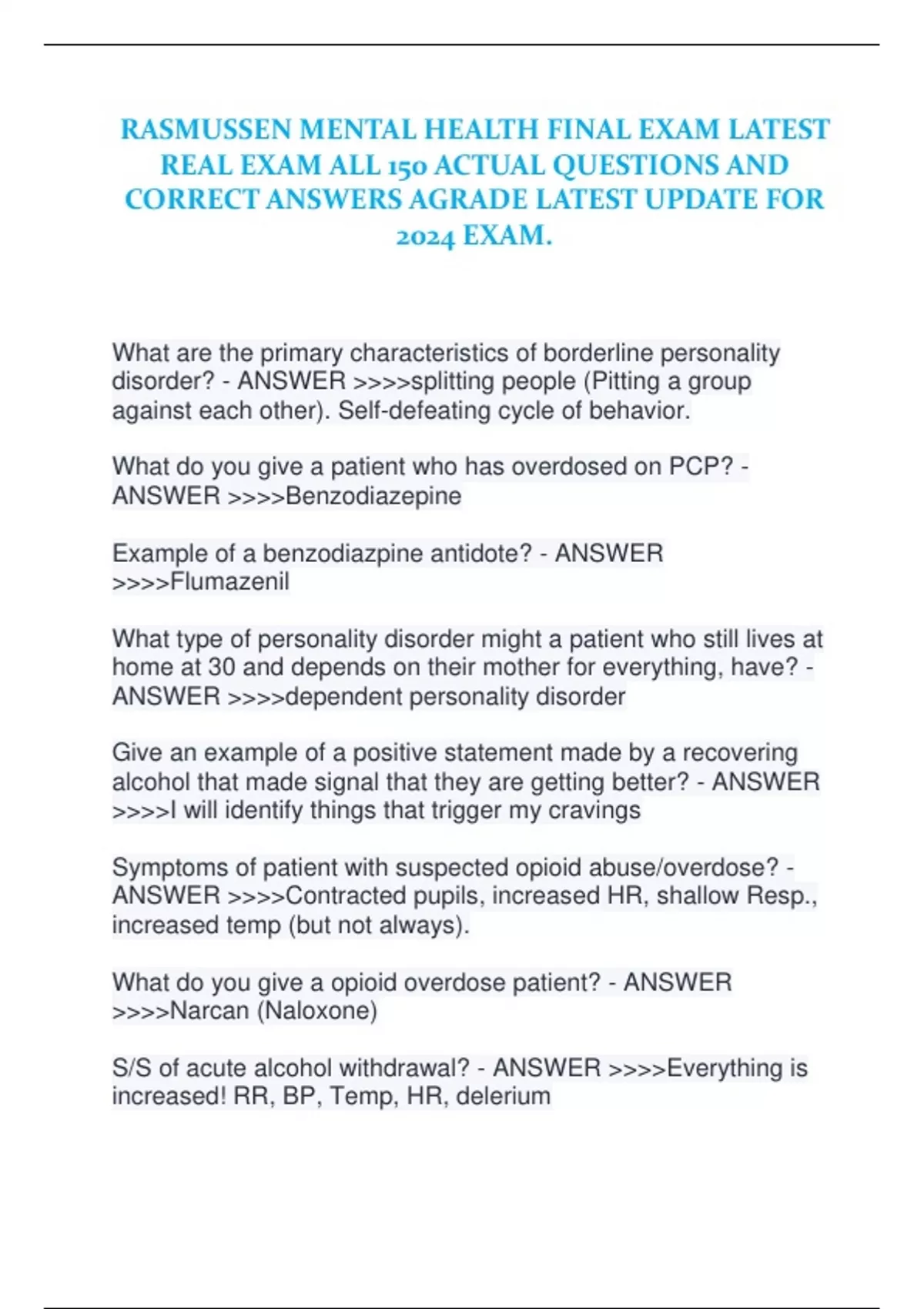 RASMUSSEN MENTAL HEALTH FINAL EXAM LATEST REAL EXAM ALL 150 ACTUAL QUESTIONS AND CORRECT ANSWERS AGRADE LATEST UPDATE FOR 2024 EXAM.

What are the primary characteristics of borderline personality disorder? - ANSWER >>>>splitting people (Pitting a group against each other). Self-defeating cycle of behavior.

What do you give a patient who has overdosed on PCP? - ANSWER >>>>Benzodiazepine

Example of a benzodiazpine antidote? - ANSWER >>>>Flumazenil

What type of personality disorder might a patient who still lives at home at 30 and depends on their mother for everything, have? - ANSWER >>>>dependent personality disorder

Give an example of a positive statement made by a recovering alcohol that made signal that they are getting better? - ANSWER >>>>I will identify things that trigger my cravings

Symptoms of patient with suspected opioid abuse/overdose? - ANSWER >>>>Contracted pupils, increased HR, shallow Resp., increased temp (but not always).

What do you give a opioid overdose patient? - ANSWER >>>>Narcan (Naloxone)

S/S of acute alcohol withdrawal? - ANSWER >>>>Everything is increased! RR, BP, Temp, HR, delerium